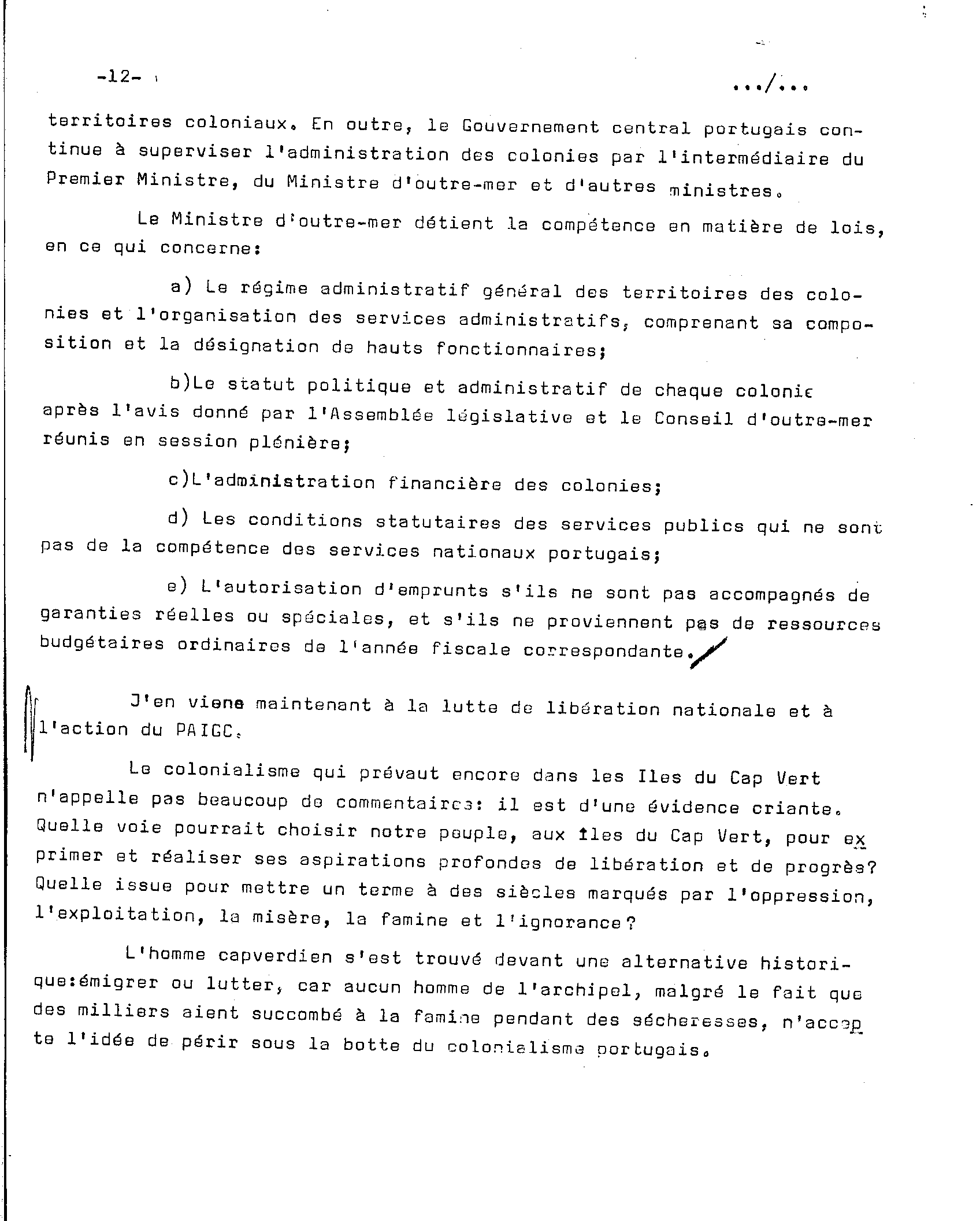 -12-

.../...

territoires coloniaux. En outre, le Gouvernement central portugais continue à superviser l'administration des colonies par l'intermédiaire du Premier Ministre, du Ministre d'outre-mer et d'autres ministres.

Le Ministre d'outre-mer détient la compétence en matière de lois, en ce qui concerne:

a) Le régime administratif général des territoires des colonies et l'organisation des services administratifs, comprenant sa composition et la désignation de hauts fonctionnaires;

b)Le statut politique et administratif de chaque colonie après l'avis donné par l'Assemblée législative et le Conseil d'outre-mer réunis en session plénière;

c)L'administration financière des colonies;

d) Les conditions statutaires des services publics qui ne sont pas de la compétence des services nationaux portugais;

e) L'autorisation d'emprunts s'ils ne sont pas accompagnés de garanties réelles ou spéciales, et s'ils ne proviennent pas de ressources budgétaires ordinaires de l'année fiscale correspondante.

J'en viens maintenant à la lutte de libération nationale et à l'action du PAIGC.

Le colonialisme qui prévaut encore dans les Iles du Cap Vert n'appelle pas beaucoup de commentaires: il est d'une évidence criante. Quelle voie pourrait choisir notre peuple, aux îles du Cap Vert, pour exprimer et réaliser ses aspirations profondes de libération et de progrès? Quelle issue pour mettre un terme à des siècles marqués par l'oppression, l'exploitation, la misère, la famine et l'ignorance?

L'homme capverdien s'est trouvé devant une alternative historique:émigrer ou lutter, car aucun homme de l'archipel, malgré le fait que des milliers aient succombé à la famine pendant des sécheresses, n'accepte l'idée de périr sous la botte du colonialisme portugais.